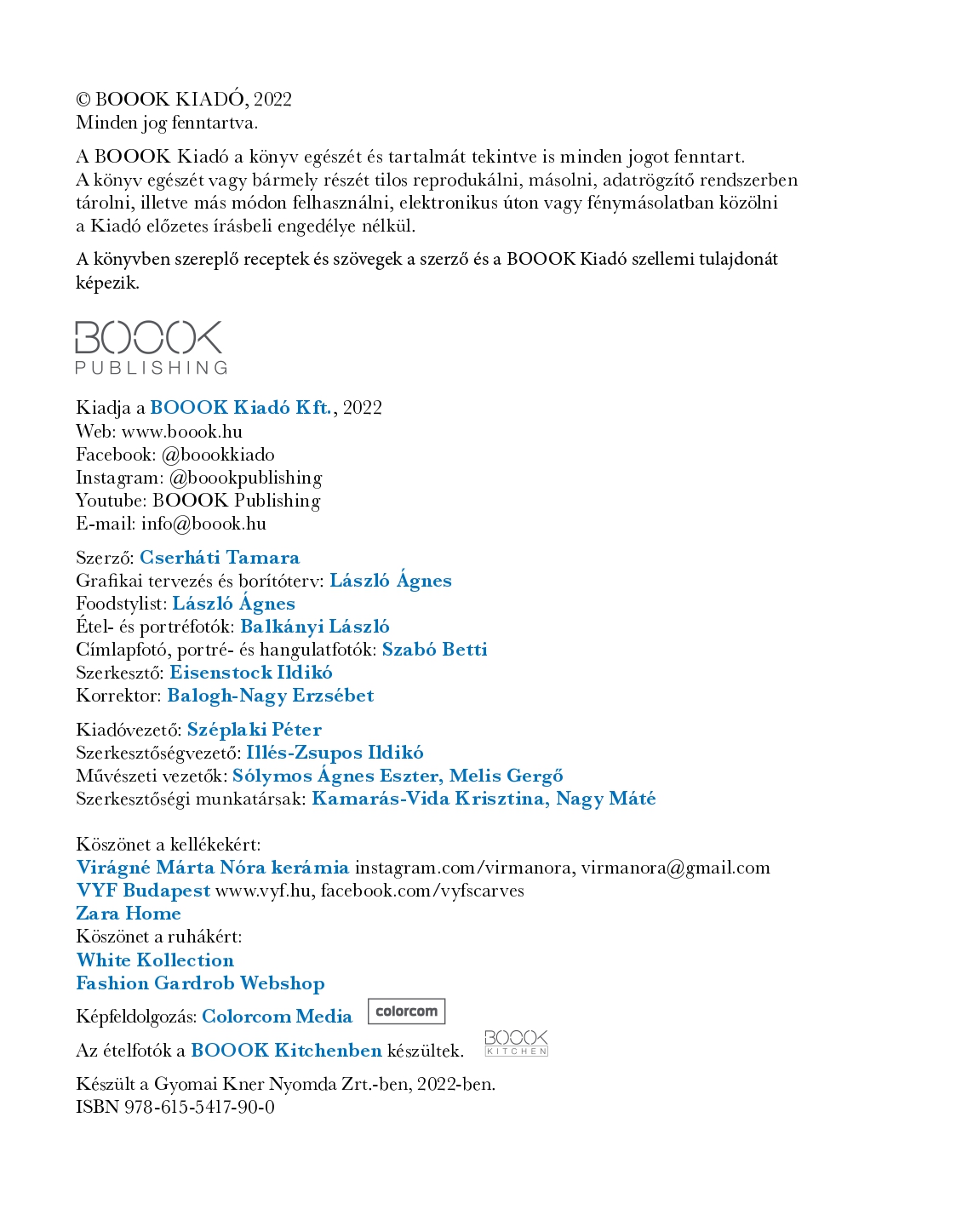 © BOOOK KIADÓ, 2022
Minden jog fenntartva.

A BOOOK Kiadó a könyv egészét és tartalmát tekintve is minden jogot fenntart. A könyv egészét vagy bármely részét tilos reprodukálni, másolni, adatrögzítő rendszerben tárolni, illetve más módon felhasználni, elektronikus úton vagy fénymásolatban közölni a Kiadó előzetes írásbeli engedélye nélkül.

A könyvben szereplő receptek és szövegek a szerző és a BOOOK Kiadó szellemi tulajdonát képezik.

BOOOK
PUBLISHING

Kiadja a BOOOK Kiadó Kft., 2022
Web: www.boook.hu
Facebook: @boookkiado
Instagram: @boookpublishing
Youtube: BOOOK Publishing
E-mail: info@boook.hu

Szerző: Cserháti Tamara
Grafikai tervezés és borítóterv: László Ágnes
Foodstylist: László Ágnes
Étel- és portréfotók: Balkányi László
Címlapfotó, portré- és hangulatfotók: Szabó Betti
Szerkesztő: Eisenstock Ildikó
Korrektor: Balogh-Nagy Erzsébet

Kiadóvezető: Széplaki Péter
Szerkesztőségvezető: Illés-Zsupos Ildikó
Művészeti vezetők: Sólymos Ágnes Eszter, Melis Gergő
Szerkesztőségi munkatársak: Kamarás-Vida Krisztina, Nagy Máté

Köszönet a kellékekért:
Virágné Márta Nóra kerámia instagram.com/virmanora, virmanora@gmail.com
VYF Budapest www.vyf.hu, facebook.com/vyfscarves
Zara Home
Köszönet a ruhákért:
White Kollection
Fashion Gardrob Webshop

Képfeldolgozás: Colorcom Media colorcom

Az ételfotók a BOOOK Kitchenben készültek. BOOOK KITCHEN

Készült a Gyomai Kner Nyomda Zrt.-ben, 2022-ben.
ISBN 978-615-5417-90-0